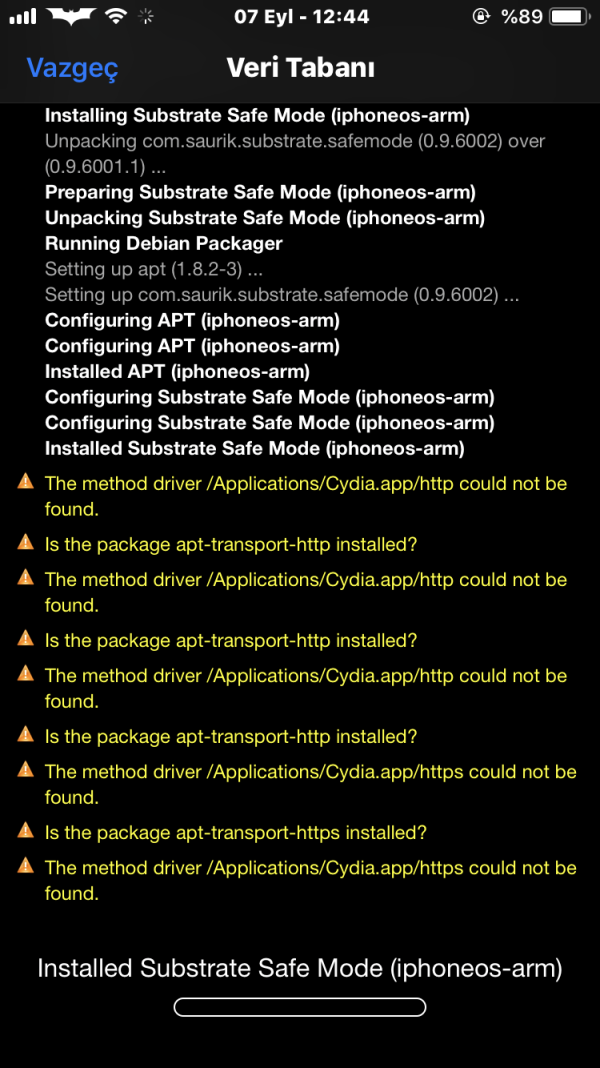 07 Eyl - 12:44
%89

Vazgeç
Veri Tabanı

Installing Substrate Safe Mode (iphoneos-arm)
Unpacking com.saurik.substrate.safemode (0.9.6002) over (0.9.6001.1) ...
Preparing Substrate Safe Mode (iphoneos-arm)
Unpacking Substrate Safe Mode (iphoneos-arm)
Running Debian Packager
Setting up apt (1.8.2-3) ...
Setting up com.saurik.substrate.safemode (0.9.6002) ...
Configuring APT (iphoneos-arm)
Configuring APT (iphoneos-arm)
Installed APT (iphoneos-arm)
Configuring Substrate Safe Mode (iphoneos-arm)
Configuring Substrate Safe Mode (iphoneos-arm)
Installed Substrate Safe Mode (iphoneos-arm)

The method driver /Applications/Cydia.app/http could not be found.

Is the package apt-transport-http installed?

The method driver /Applications/Cydia.app/http could not be found.

Is the package apt-transport-http installed?

The method driver /Applications/Cydia.app/http could not be found.

Is the package apt-transport-http installed?

The method driver /Applications/Cydia.app/https could not be found.

Is the package apt-transport-https installed?

The method driver /Applications/Cydia.app/https could not be found.

Installed Substrate Safe Mode (iphoneos-arm)